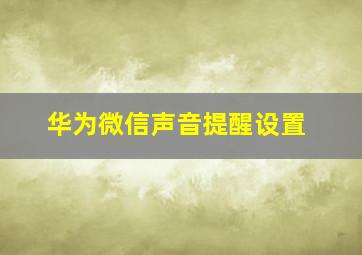 华为微信声音提醒设置